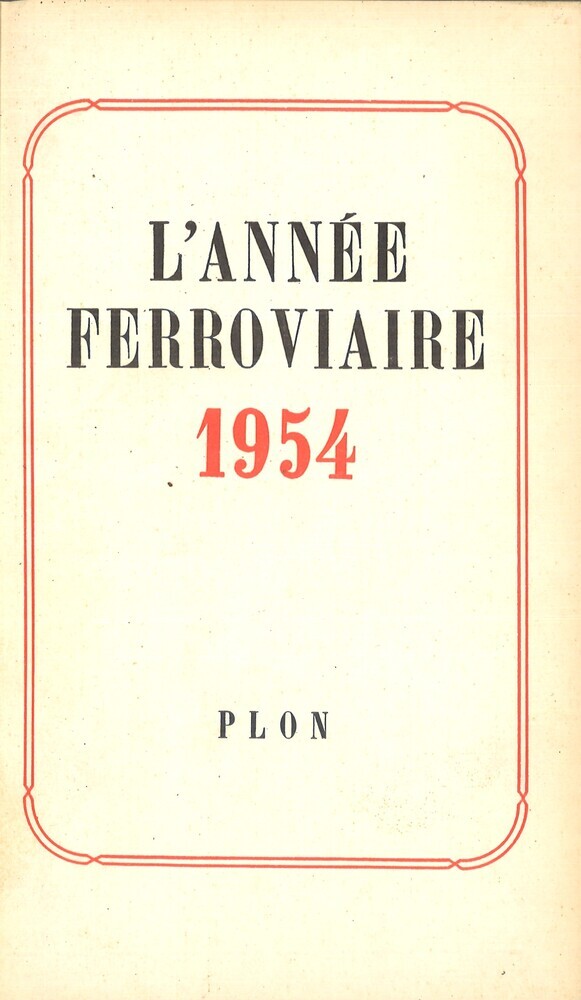 L'ANNÉE
FERROVIAIRE
1954

PLON